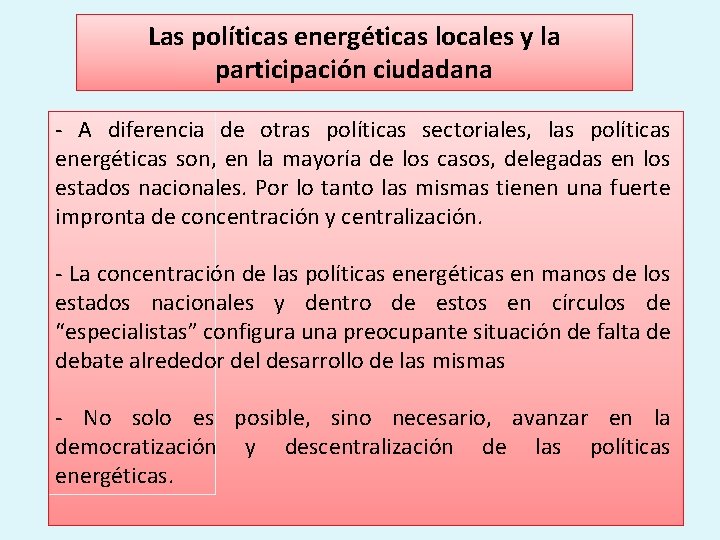 Las políticas energéticas locales y la participación ciudadana

- A diferencia de otras políticas sectoriales, las políticas energéticas son, en la mayoría de los casos, delegadas en los estados nacionales. Por lo tanto las mismas tienen una fuerte impronta de concentración y centralización.

- La concentración de las políticas energéticas en manos de los estados nacionales y dentro de estos en círculos de "especialistas" configura una preocupante situación de falta de debate alrededor del desarrollo de las mismas

- No solo es posible, sino necesario, avanzar en la democratización y descentralización de las políticas energéticas.